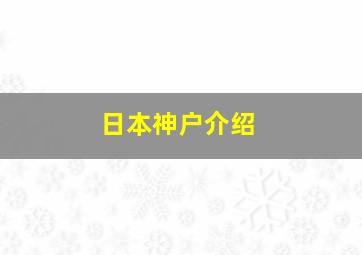 日本神户介绍